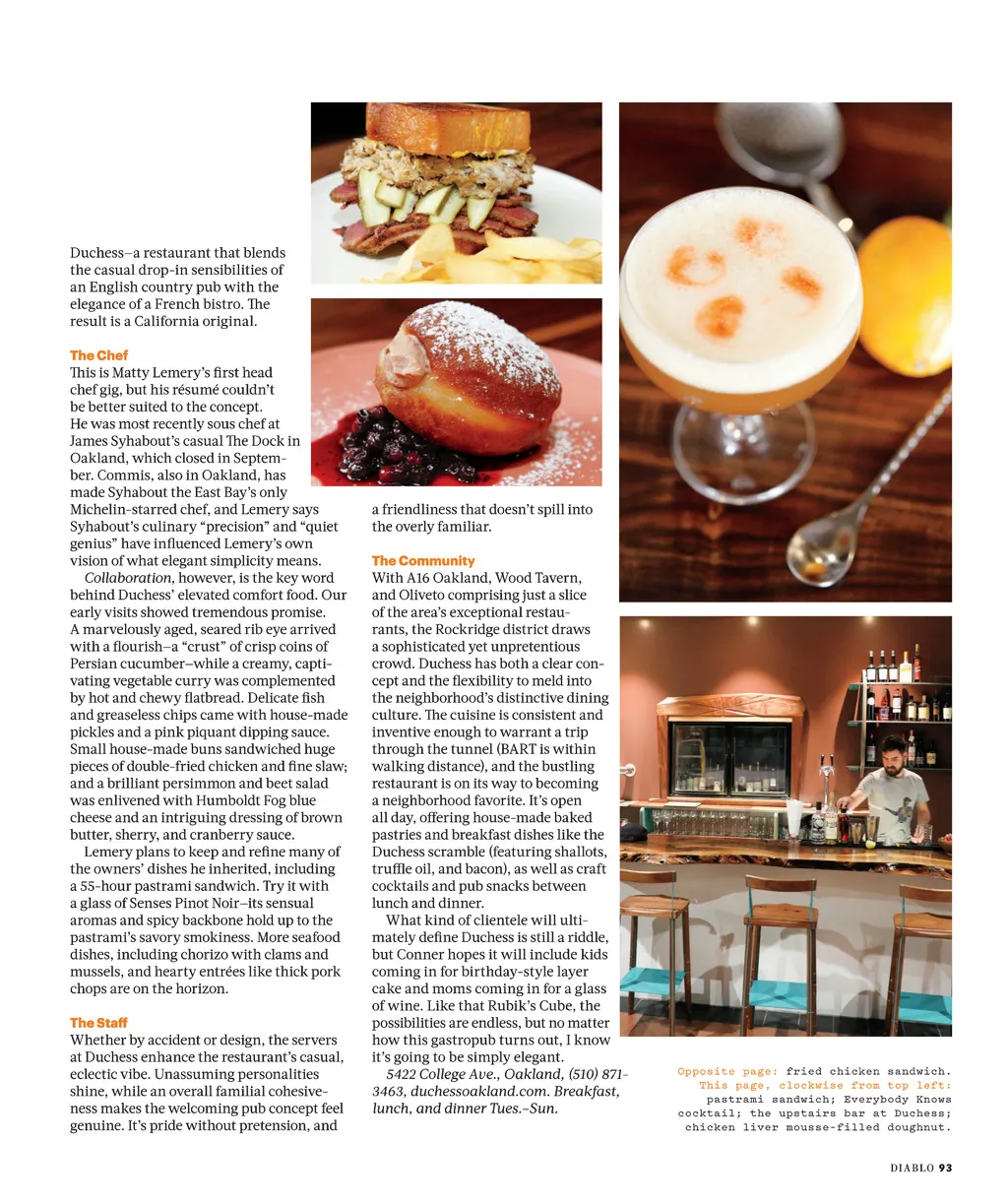 Duchess—a restaurant that blends the casual drop-in sensibilities of an English country pub with the elegance of a French bistro. The result is a California original.

The Chef
This is Matty Lemery's first head chef gig, but his résumé couldn't be better suited to the concept. He was most recently sous chef at James Syhabout's casual The Dock in Oakland, which closed in September. Commis, also in Oakland, has made Syhabout the East Bay's only Michelin-starred chef, and Lemery says Syhabout's culinary "precision" and "quiet genius" have influenced Lemery's own vision of what elegant simplicity means.

Collaboration, however, is the key word behind Duchess' elevated comfort food. Our early visits showed tremendous promise. A marvelously aged, seared rib eye arrived with a flourish—a "crust" of crisp coins of Persian cucumber—while a creamy, captivating vegetable curry was complemented by hot and chewy flatbread. Delicate fish and greaseless chips came with house-made pickles and a pink piquant dipping sauce. Small house-made buns sandwiched huge pieces of double-fried chicken and fine slaw; and a brilliant persimmon and beet salad was enlivened with Humboldt Fog blue cheese and an intriguing dressing of brown butter, sherry, and cranberry sauce.

Lemery plans to keep and refine many of the owners' dishes he inherited, including a 55-hour pastrami sandwich. Try it with a glass of Senses Pinot Noir—its sensual aromas and spicy backbone hold up to the pastrami's savory smokiness. More seafood dishes, including chorizo with clams and mussels, and hearty entrées like thick pork chops are on the horizon.

The Staff
Whether by accident or design, the servers at Duchess enhance the restaurant's casual, eclectic vibe. Unassuming personalities shine, while an overall familial cohesiveness makes the welcoming pub concept feel genuine. It's pride without pretension, and a friendliness that doesn't spill into the overly familiar.

The Community
With A16 Oakland, Wood Tavern, and Oliveto comprising just a slice of the area's exceptional restaurants, the Rockridge district draws a sophisticated yet unpretentious crowd. Duchess has both a clear concept and the flexibility to meld into the neighborhood's distinctive dining culture. The cuisine is consistent and inventive enough to warrant a trip through the tunnel (BART is within walking distance), and the bustling restaurant is on its way to becoming a neighborhood favorite. It's open all day, offering house-made baked pastries and breakfast dishes like the Duchess scramble (featuring shallots, truffle oil, and bacon), as well as craft cocktails and pub snacks between lunch and dinner.

What kind of clientele will ultimately define Duchess is still a riddle, but Conner hopes it will include kids coming in for birthday-style layer cake and moms coming in for a glass of wine. Like that Rubik's Cube, the possibilities are endless, but no matter how this gastropub turns out, I know it's going to be simply elegant.

5422 College Ave., Oakland, (510) 871-3463, duchessoakland.com. Breakfast, lunch, and dinner Tues.–Sun.

Opposite page: fried chicken sandwich. This page, clockwise from top left: pastrami sandwich; Everybody Knows cocktail; the upstairs bar at Duchess; chicken liver mousse-filled doughnut.

DIABLO 93